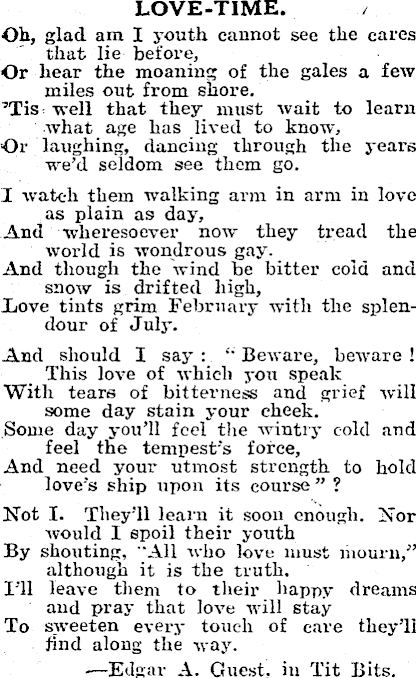 LOVE-TIME.

Oh, glad am I youth cannot see the cares that lie before,
Or hear the moaning of the gales a few miles out from shore.
'Tis well that they must wait to learn what age has lived to know,
Or laughing, dancing through the years we'd seldom see them go.

I watch them walking arm in arm in love as plain as day,
And wheresoever now they tread the world is wondrous gay.
And though the wind be bitter cold and snow is drifted high,
Love tints grim February with the splendour of July.

And should I say: "Beware, beware! This love of which you speak
With tears of bitterness and grief will some day stain your cheek.
Some day you'll feel the wintry cold and feel the tempest's force,
And need your utmost strength to hold love's ship upon its course"?

Not I. They'll learn it soon enough. Nor would I spoil their youth
By shouting, "All who love must mourn," although it is the truth.
I'll leave them to their happy dreams and pray that love will stay
To sweeten every touch of care they'll find along the way.

—Edgar A. Guest, in Tit Bits.